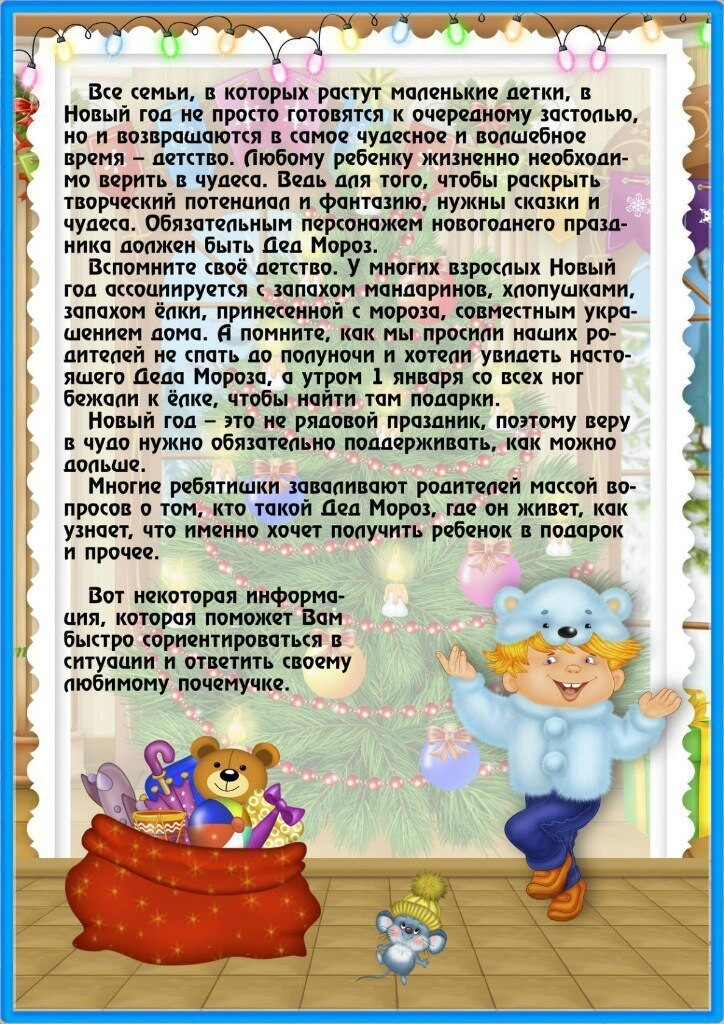 Все семьи, в которых растут маленькие детки, в Новый год не просто готовятся к очередному застолью, но и возвращаются в самое чудесное и волшебное время – детство. Любому ребенку жизненно необходимо верить в чудеса. Ведь для того, чтобы раскрыть творческий потенциал и фантазию, нужны сказки и чудеса. Обязательным персонажем новогоднего праздника должен быть Дед Мороз.

Вспомните своё детство. У многих взрослых Новый год ассоциируется с запахом мандаринов, хлопушками, запахом ёлки, принесенной с мороза, совместным украшением дома. А помните, как мы просили наших родителей не спать до полуночи и хотели увидеть настоящего Деда Мороза, а утром 1 января со всех ног бежали к ёлке, чтобы найти там подарки.

Новый год – это не рядовой праздник, поэтому веру в чудо нужно обязательно поддерживать, как можно дольше.

Многие ребятишки заваливают родителей массой вопросов о том, кто такой Дед Мороз, где он живет, как узнает, что именно хочет получить ребенок в подарок и прочее.

Вот некоторая информация, которая поможет Вам быстро сориентироваться в ситуации и ответить своему любимому почемучке.